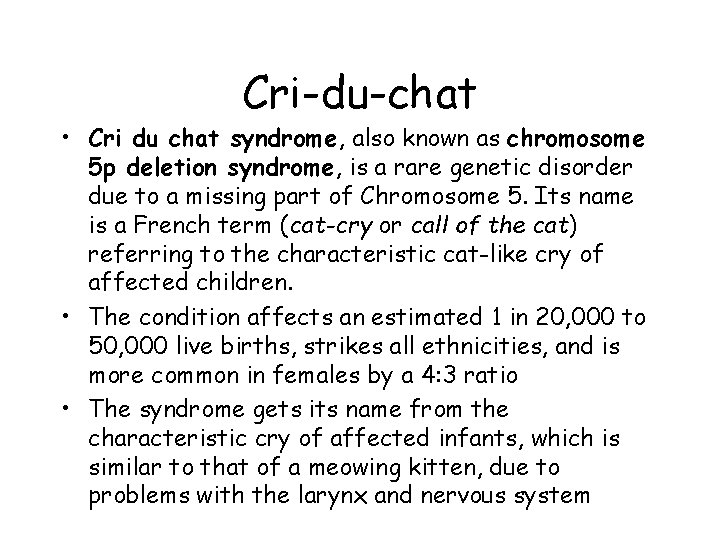 Cri-du-chat

• Cri du chat syndrome, also known as chromosome 5p deletion syndrome, is a rare genetic disorder due to a missing part of Chromosome 5. Its name is a French term (cat-cry or call of the cat) referring to the characteristic cat-like cry of affected children.

• The condition affects an estimated 1 in 20,000 to 50,000 live births, strikes all ethnicities, and is more common in females by a 4:3 ratio

• The syndrome gets its name from the characteristic cry of affected infants, which is similar to that of a meowing kitten, due to problems with the larynx and nervous system